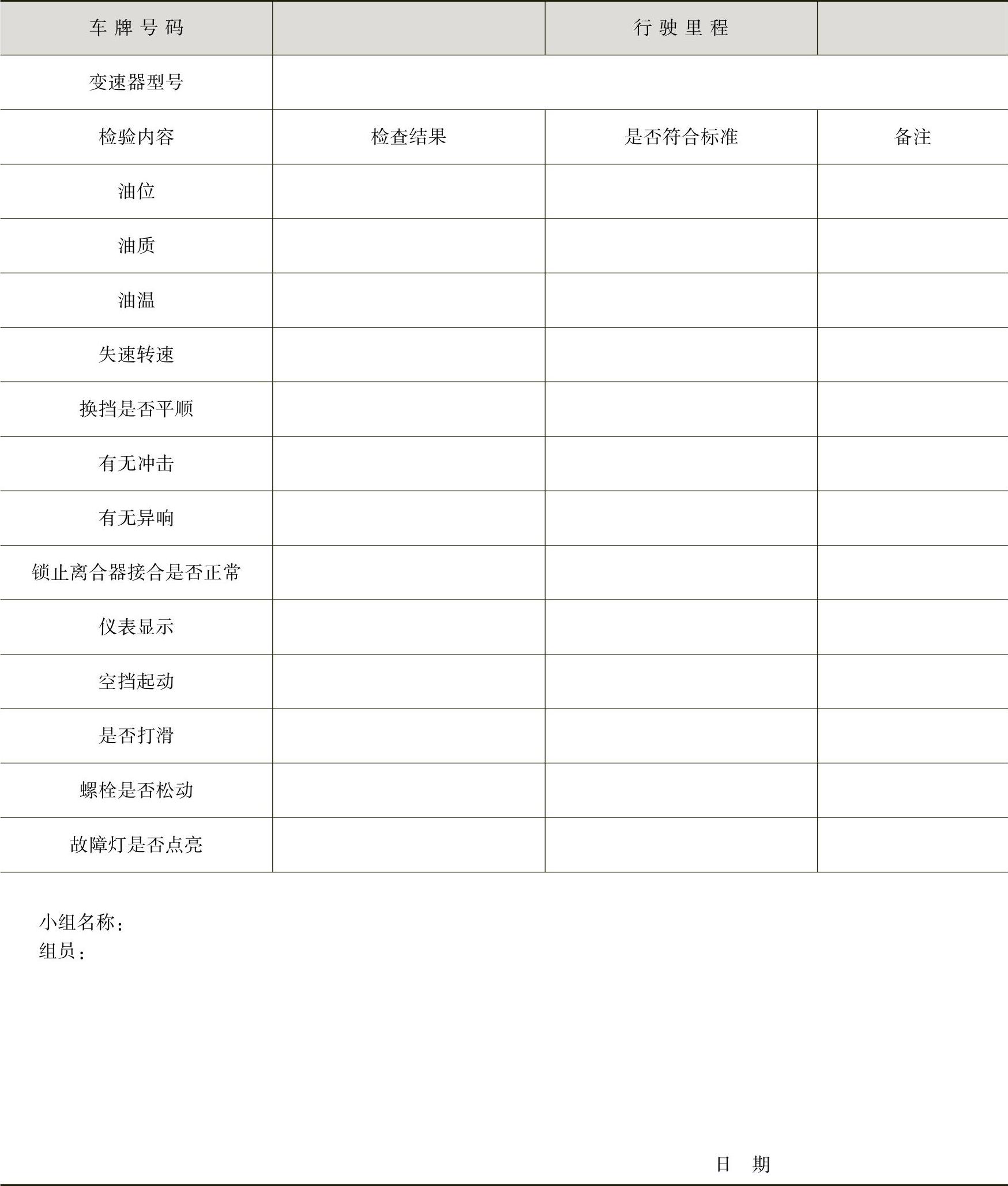 | 车牌号码 | | 行驶里程 | |
|---|---|---|---|
| 变速器型号 | | | |
| 检验内容 | 检查结果 | 是否符合标准 | 备注 |
| 油位 | | | |
| 油质 | | | |
| 油温 | | | |
| 失速转速 | | | |
| 换挡是否平顺 | | | |
| 有无冲击 | | | |
| 有无异响 | | | |
| 锁止离合器接合是否正常 | | | |
| 仪表显示 | | | |
| 空挡起动 | | | |
| 是否打滑 | | | |
| 螺栓是否松动 | | | |
| 故障灯是否点亮 | | | |

小组名称：
组员：

日 期